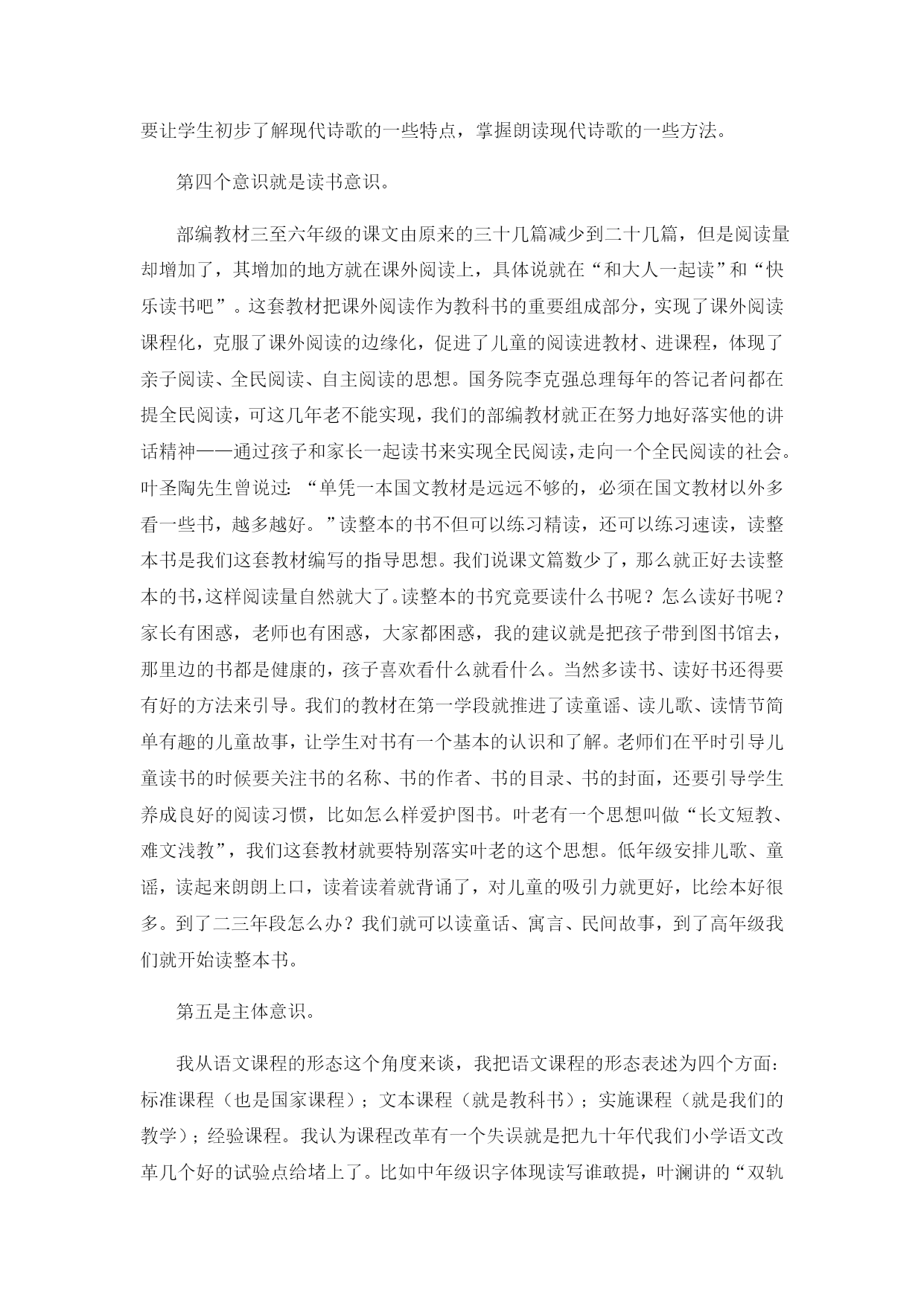 要让学生初步了解现代诗歌的一些特点，掌握朗读现代诗歌的一些方法。

第四个意识就是读书意识。

部编教材三至六年级的课文由原来的三十几篇减少到二十几篇，但是阅读量却增加了，其增加的地方就在课外阅读上，具体说就在“和大人一起读”和“快乐读书吧”。这套教材把课外阅读作为教科书的重要组成部分，实现了课外阅读课程化，克服了课外阅读的边缘化，促进了儿童的阅读进教材、进课程，体现了亲子阅读、全民阅读、自主阅读的思想。国务院李克强总理每年的答记者问都在提全民阅读，可这几年老不能实现，我们的部编教材就正在努力地好落实他的讲话精神——通过孩子和家长一起读书来实现全民阅读，走向一个全民阅读的社会。叶圣陶先生曾说过：“单凭一本国文教材是远远不够的，必须在国文教材以外多看一些书，越多越好。”读整本的书不但可以练习精读，还可以练习速读，读整本书是我们这套教材编写的指导思想。我们说课文篇数少了，那么就正好去读整本的书，这样阅读量自然就大了。读整本的书究竟要读什么书呢？怎么读好书呢？家长有困惑，老师也有困惑，大家都困惑，我的建议就是把孩子带到图书馆去，那里边的书都是健康的，孩子喜欢看什么就看什么。当然多读书、读好书还得要有好的方法来引导。我们的教材在第一学段就推进了读童谣、读儿歌、读情节简单有趣的儿童故事，让学生对书有一个基本的认识和了解。老师们在平时引导儿童读书的时候要关注书的名称、书的作者、书的目录、书的封面，还要引导学生养成良好的阅读习惯，比如怎么样爱护图书。叶老有一个思想叫做“长文短教、难文浅教”，我们这套教材就要特别落实叶老的这个思想。低年级安排儿歌、童谣，读起来朗朗上口，读着读着就背诵了，对儿童的吸引力就更好，比绘本好很多。到了二三年段怎么办？我们就可以读童话、寓言、民间故事，到了高年级我们就开始读整本书。

第五是主体意识。

我从语文课程的形态这个角度来谈，我把语文课程的形态表述为四个方面：标准课程（也是国家课程）；文本课程（就是教科书）；实施课程（就是我们的教学）；经验课程。我认为课程改革有一个失误就是把九十年代我们小学语文改革几个好的试验点给堵上了。比如中年级识字体现读写谁敢提，叶澜讲的“双轨